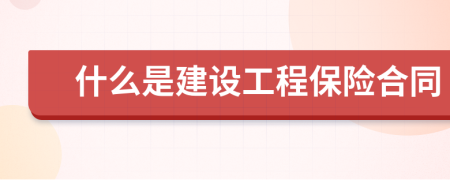 什么是建设工程保险合同